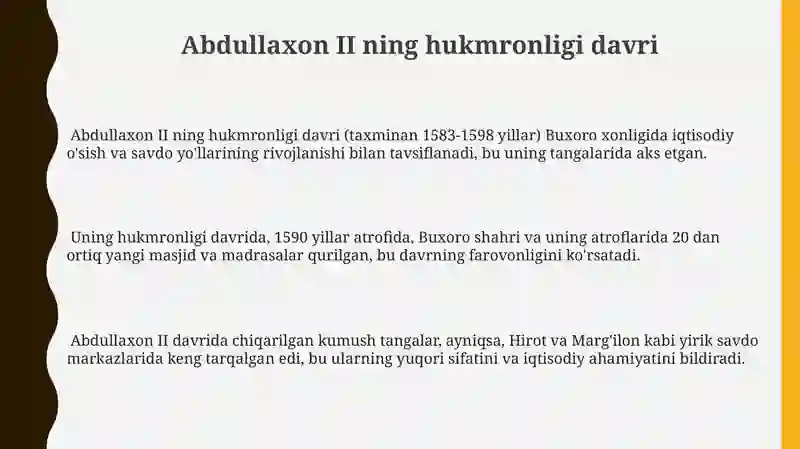 Abdullaxon II ning hukmronligi davri

Abdullaxon II ning hukmronligi davri (taxminan 1583-1598 yillar) Buxoro xonligida iqtisodiy o'sish va savdo yo'llarining rivojlanishi bilan tavsiflanadi, bu uning tangalarida aks etgan.

Uning hukmronligi davrida, 1590 yillar atrofida, Buxoro shahri va uning atroflarida 20 dan ortiq yangi masjid va madrasalar qurilgan, bu davrning farovonligini ko'rsatadi.

Abdullaxon II davrida chiqarilgan kumush tangalar, ayniqsa, Hirot va Marg'ilon kabi yirik savdo markazlarida keng tarqalgan edi, bu ularning yuqori sifatini va iqtisodiy ahamiyatini bildiradi.